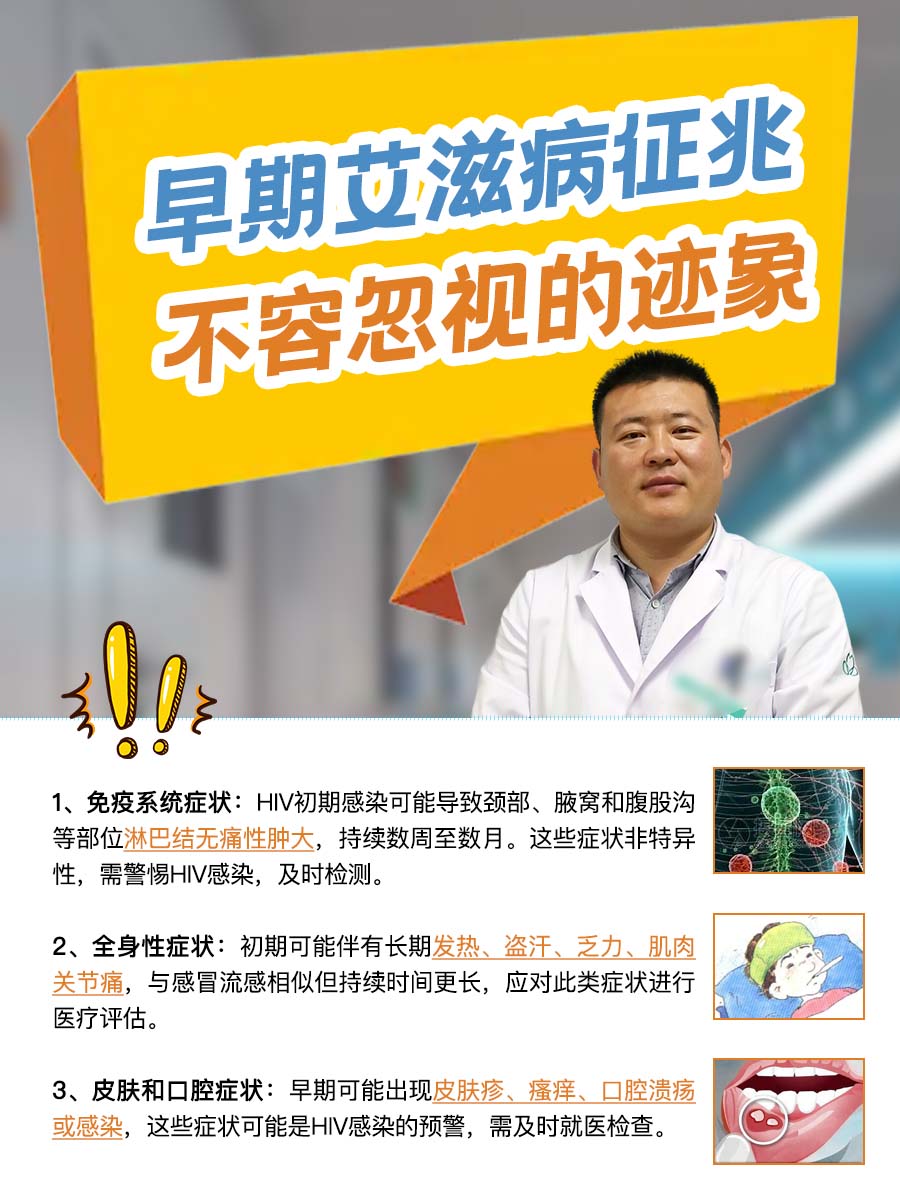 早期艾滋病征兆
不容忽视的迹象

1、免疫系统症状：HIV初期感染可能导致颈部、腋窝和腹股沟等部位淋巴结无痛性肿大，持续数周至数月。这些症状非特异性，需警惕HIV感染，及时检测。

2、全身性症状：初期可能伴有长期发热、盗汗、乏力、肌肉关节痛，与感冒流感相似但持续时间更长，应对此类症状进行医疗评估。

3、皮肤和口腔症状：早期可能出现皮肤疹、瘙痒、口腔溃疡或感染，这些症状可能是HIV感染的预警，需及时就医检查。